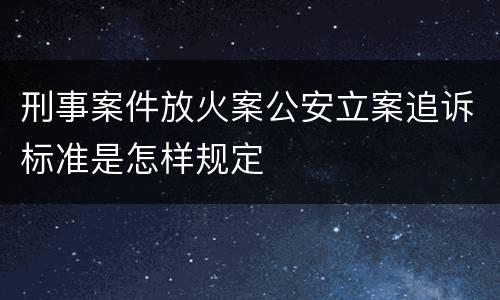 刑事案件放火案公安立案追诉标准是怎样规定